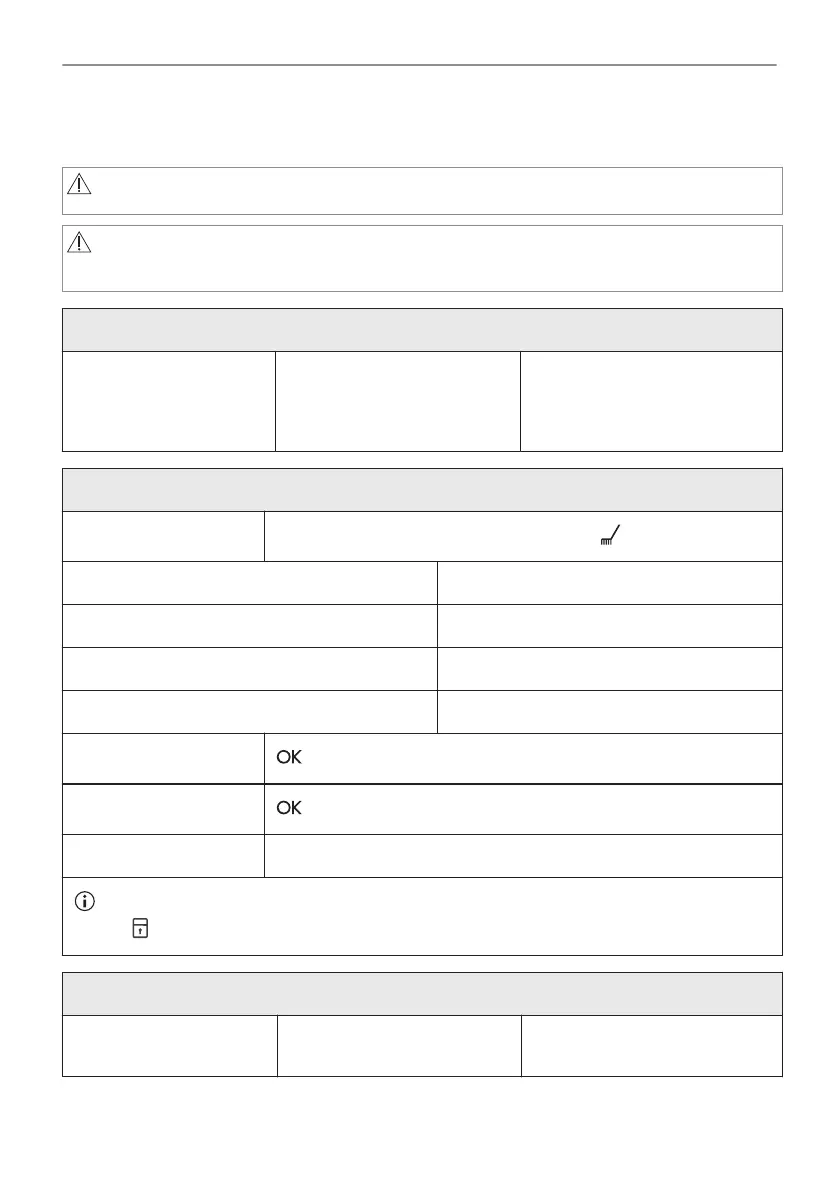 OK

OK